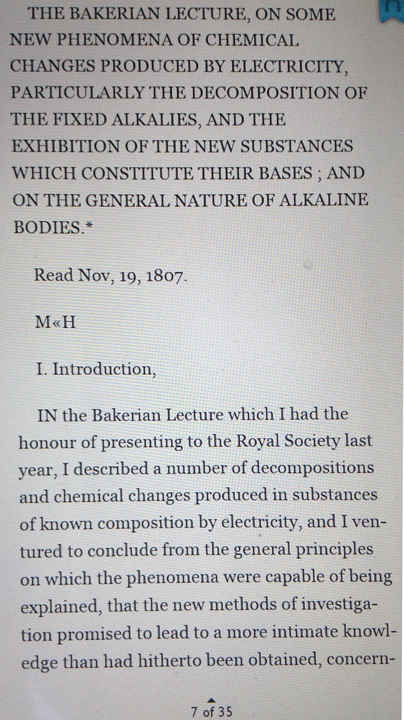 THE BAKERIAN LECTURE, ON SOME NEW PHENOMENA OF CHEMICAL CHANGES PRODUCED BY ELECTRICITY, PARTICULARLY THE DECOMPOSITION OF THE FIXED ALKALIES, AND THE EXHIBITION OF THE NEW SUBSTANCES WHICH CONSTITUTE THEIR BASES ; AND ON THE GENERAL NATURE OF ALKALINE BODIES.*

Read Nov, 19, 1807.

M«H

I. Introduction,

IN the Bakerian Lecture which I had the honour of presenting to the Royal Society last year, I described a number of decompositions and chemical changes produced in substances of known composition by electricity, and I ventured to conclude from the general principles on which the phenomena were capable of being explained, that the new methods of investigation promised to lead to a more intimate knowledge than had hitherto been obtained, concern-

7 of 35